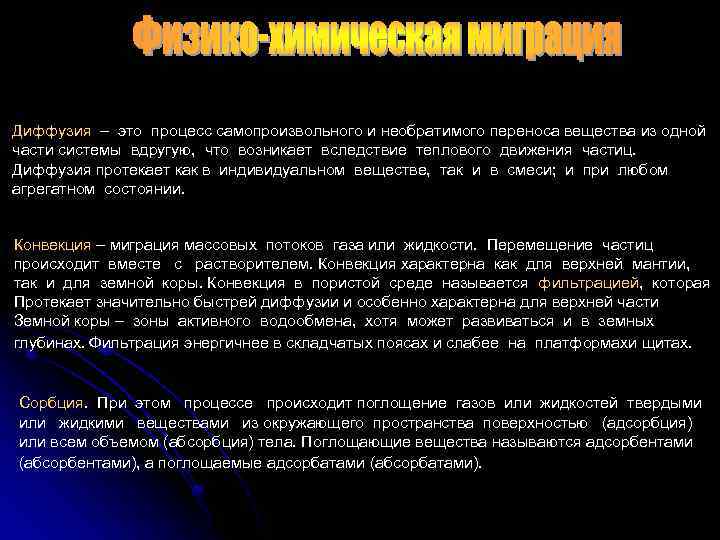 Физико-химическая миграция

Диффузия – это процесс самопроизвольного и необратимого переноса вещества из одной части системы вдругую, что возникает вследствие теплового движения частиц. Диффузия протекает как в индивидуальном веществе, так и в смеси; и при любом агрегатном состоянии.

Конвекция – миграция массовых потоков газа или жидкости. Перемещение частиц происходит вместе с растворителем. Конвекция характерна как для верхней мантии, так и для земной коры. Конвекция в пористой среде называется фильтрацией, которая Протекает значительно быстрей диффузии и особенно характерна для верхней части Земной коры – зоны активного водообмена, хотя может развиваться и в земных глубинах. Фильтрация энергичнее в складчатых поясах и слабее на платформахи щитах.

Сорбция. При этом процессе происходит поглощение газов или жидкостей твердыми или жидкими веществами из окружающего пространства поверхностью (адсорбция) или всем объемом (абсорбция) тела. Поглощающие вещества называются адсорбентами (абсорбентами), а поглощаемые адсорбатами (абсорбатами).